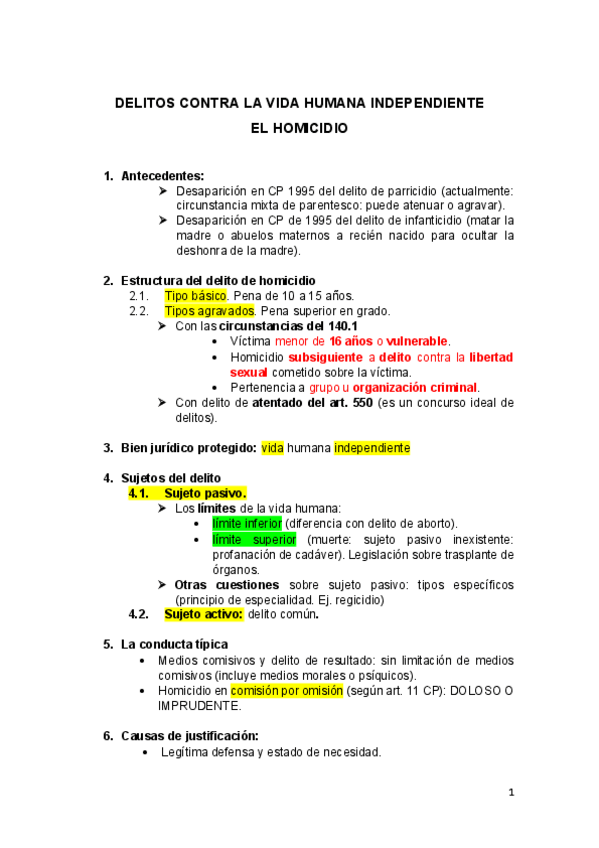 DELITOS CONTRA LA VIDA HUMANA INDEPENDIENTE

EL HOMICIDIO

1. Antecedentes:
➤ Desaparición en CP 1995 del delito de parricidio (actualmente: circunstancia mixta de parentesco: puede atenuar o agravar).
➤ Desaparición en CP de 1995 del delito de infanticidio (matar la madre o abuelos maternos a recién nacido para ocultar la deshonra de la madre).

2. Estructura del delito de homicidio
2.1. Tipo básico. Pena de 10 a 15 años.
2.2. Tipos agravados. Pena superior en grado.
➤ Con las circunstancias del 140.1
• Víctima menor de 16 años o vulnerable.
• Homicidio subsiguiente a delito contra la libertad sexual cometido sobre la víctima.
• Pertenencia a grupo u organización criminal.
➤ Con delito de atentado del art. 550 (es un concurso ideal de delitos).

3. Bien jurídico protegido: vida humana independiente

4. Sujetos del delito
4.1. Sujeto pasivo.
➤ Los límites de la vida humana:
• límite inferior (diferencia con delito de aborto).
• límite superior (muerte: sujeto pasivo inexistente: profanación de cadáver). Legislación sobre trasplante de órganos.
➤ Otras cuestiones sobre sujeto pasivo: tipos específicos (principio de especialidad. Ej. regicidio)
4.2. Sujeto activo: delito común.

5. La conducta típica
• Medios comisivos y delito de resultado: sin limitación de medios comisivos (incluye medios morales o psíquicos).
• Homicidio en comisión por omisión (según art. 11 CP): DOLOSO O IMPRUDENTE.

6. Causas de justificación:
• Legítima defensa y estado de necesidad.

1